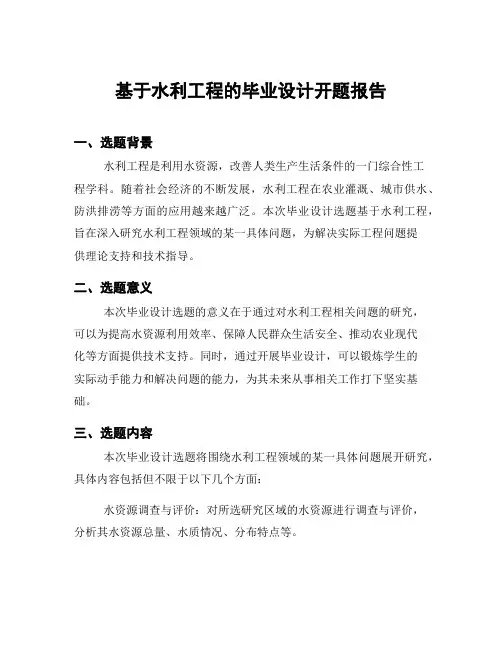 基于水利工程的毕业设计开题报告

一、选题背景

水利工程是利用水资源，改善人类生产生活条件的一门综合性工程学科。随着社会经济的不断发展，水利工程在农业灌溉、城市供水、防洪排涝等方面的应用越来越广泛。本次毕业设计选题基于水利工程，旨在深入研究水利工程领域的某一具体问题，为解决实际工程问题提供理论支持和技术指导。

二、选题意义

本次毕业设计选题的意义在于通过对水利工程相关问题的研究，可以为提高水资源利用效率、保障人民群众生活安全、推动农业现代化等方面提供技术支持。同时，通过开展毕业设计，可以锻炼学生的实际动手能力和解决问题的能力，为其未来从事相关工作打下坚实基础。

三、选题内容

本次毕业设计选题将围绕水利工程领域的某一具体问题展开研究，具体内容包括但不限于以下几个方面：

水资源调查与评价：对所选研究区域的水资源进行调查与评价，分析其水资源总量、水质情况、分布特点等。